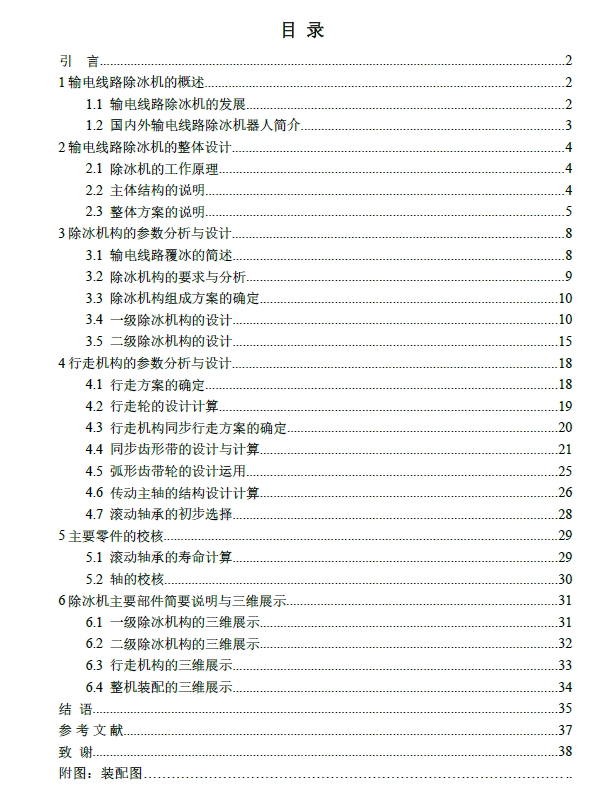 目 录

引 言......2
1 输电线路除冰机的概述......2
1.1 输电线路除冰机的发展......2
1.2 国内外输电线路除冰机器人简介......3
2 输电线路除冰机的整体设计......4
2.1 除冰机的工作原理......4
2.2 主体结构的说明......4
2.3 整体方案的说明......5
3 除冰机构的参数分析与设计......8
3.1 输电线路覆冰的简述......8
3.2 除冰机构的要求与分析......9
3.3 除冰机构组成方案的确定......10
3.4 一级除冰机构的设计......10
3.5 二级除冰机构的设计......15
4 行走机构的参数分析与设计......18
4.1 行走方案的确定......18
4.2 行走轮的设计计算......19
4.3 行走机构同步行走方案的确定......20
4.4 同步齿形带的设计与计算......21
4.5 弧形齿带轮的设计运用......25
4.6 传动主轴的结构设计计算......26
4.7 滚动轴承的初步选择......28
5 主要零件的校核......29
5.1 滚动轴承的寿命计算......29
5.2 轴的校核......30
6 除冰机主要部件简要说明与三维展示......31
6.1 一级除冰机构的三维展示......31
6.2 二级除冰机构的三维展示......32
6.3 行走机构的三维展示......33
6.4 整机装配的三维展示......34
结 语......35
参 考 文 献......37
致 谢......38
附图：装配图......